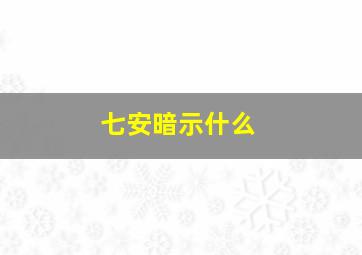 七安暗示什么